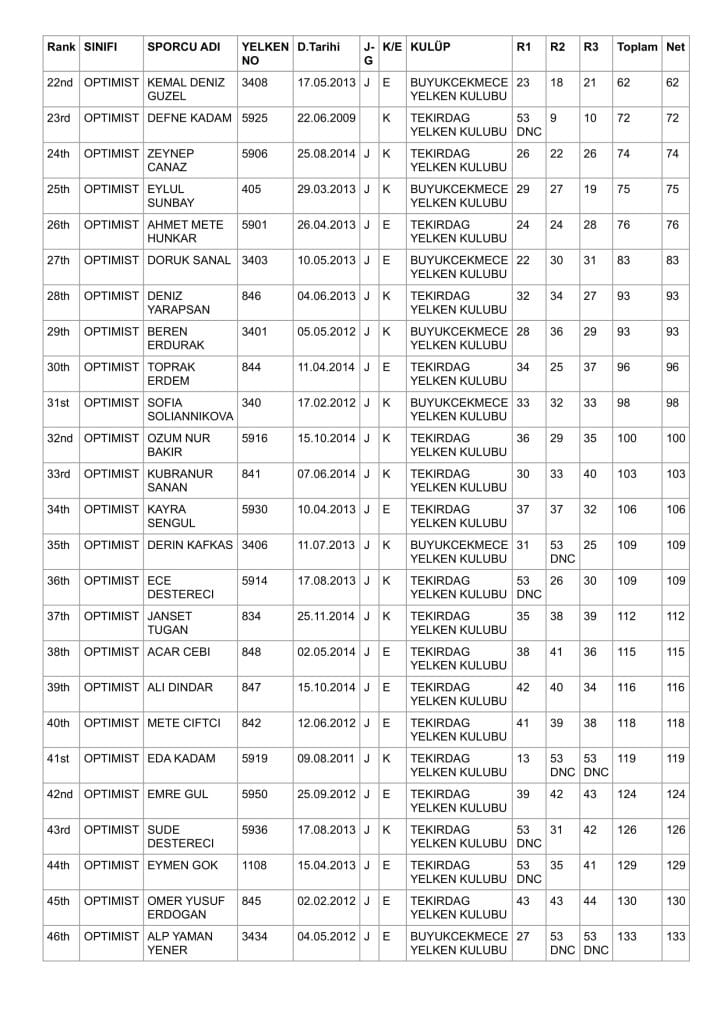 | Rank | SINIFI | SPORCU ADI | YELKEN NO | D.Tarihi | J-G | K/E | KULÜP | R1 | R2 | R3 | Toplam | Net |
|---|---|---|---|---|---|---|---|---|---|---|---|---|
| 22nd | OPTIMIST | KEMAL DENIZ GUZEL | 3408 | 17.05.2013 | J | E | BUYUKCEKMECE YELKEN KULUBU | 23 | 18 | 21 | 62 | 62 |
| 23rd | OPTIMIST | DEFNE KADAM | 5925 | 22.06.2009 | | K | TEKIRDAG YELKEN KULUBU | 53 DNC | 9 | 10 | 72 | 72 |
| 24th | OPTIMIST | ZEYNEP CANAZ | 5906 | 25.08.2014 | J | K | TEKIRDAG YELKEN KULUBU | 26 | 22 | 26 | 74 | 74 |
| 25th | OPTIMIST | EYLUL SUNBAY | 405 | 29.03.2013 | J | K | BUYUKCEKMECE YELKEN KULUBU | 29 | 27 | 19 | 75 | 75 |
| 26th | OPTIMIST | AHMET METE HUNKAR | 5901 | 26.04.2013 | J | E | TEKIRDAG YELKEN KULUBU | 24 | 24 | 28 | 76 | 76 |
| 27th | OPTIMIST | DORUK SANAL | 3403 | 10.05.2013 | J | E | BUYUKCEKMECE YELKEN KULUBU | 22 | 30 | 31 | 83 | 83 |
| 28th | OPTIMIST | DENIZ YARAPSAN | 846 | 04.06.2013 | J | K | TEKIRDAG YELKEN KULUBU | 32 | 34 | 27 | 93 | 93 |
| 29th | OPTIMIST | BEREN ERDURAK | 3401 | 05.05.2012 | J | K | BUYUKCEKMECE YELKEN KULUBU | 28 | 36 | 29 | 93 | 93 |
| 30th | OPTIMIST | TOPRAK ERDEM | 844 | 11.04.2014 | J | E | TEKIRDAG YELKEN KULUBU | 34 | 25 | 37 | 96 | 96 |
| 31st | OPTIMIST | SOFIA SOLIANNIKOVA | 340 | 17.02.2012 | J | K | BUYUKCEKMECE YELKEN KULUBU | 33 | 32 | 33 | 98 | 98 |
| 32nd | OPTIMIST | OZUM NUR BAKIR | 5916 | 15.10.2014 | J | K | TEKIRDAG YELKEN KULUBU | 36 | 29 | 35 | 100 | 100 |
| 33rd | OPTIMIST | KUBRANUR SANAN | 841 | 07.06.2014 | J | K | TEKIRDAG YELKEN KULUBU | 30 | 33 | 40 | 103 | 103 |
| 34th | OPTIMIST | KAYRA SENGUL | 5930 | 10.04.2013 | J | E | TEKIRDAG YELKEN KULUBU | 37 | 37 | 32 | 106 | 106 |
| 35th | OPTIMIST | DERIN KAFKAS | 3406 | 11.07.2013 | J | K | BUYUKCEKMECE YELKEN KULUBU | 31 | 53 DNC | 25 | 109 | 109 |
| 36th | OPTIMIST | ECE DESTERECI | 5914 | 17.08.2013 | J | K | TEKIRDAG YELKEN KULUBU | 53 DNC | 26 | 30 | 109 | 109 |
| 37th | OPTIMIST | JANSET TUGAN | 834 | 25.11.2014 | J | K | TEKIRDAG YELKEN KULUBU | 35 | 38 | 39 | 112 | 112 |
| 38th | OPTIMIST | ACAR CEBI | 848 | 02.05.2014 | J | E | TEKIRDAG YELKEN KULUBU | 38 | 41 | 36 | 115 | 115 |
| 39th | OPTIMIST | ALI DINDAR | 847 | 15.10.2014 | J | E | TEKIRDAG YELKEN KULUBU | 42 | 40 | 34 | 116 | 116 |
| 40th | OPTIMIST | METE CIFTCI | 842 | 12.06.2012 | J | E | TEKIRDAG YELKEN KULUBU | 41 | 39 | 38 | 118 | 118 |
| 41st | OPTIMIST | EDA KADAM | 5919 | 09.08.2011 | J | K | TEKIRDAG YELKEN KULUBU | 13 | 53 DNC | 53 DNC | 119 | 119 |
| 42nd | OPTIMIST | EMRE GUL | 5950 | 25.09.2012 | J | E | TEKIRDAG YELKEN KULUBU | 39 | 42 | 43 | 124 | 124 |
| 43rd | OPTIMIST | SUDE DESTERECI | 5936 | 17.08.2013 | J | K | TEKIRDAG YELKEN KULUBU | 53 DNC | 31 | 42 | 126 | 126 |
| 44th | OPTIMIST | EYMEN GOK | 1108 | 15.04.2013 | J | E | TEKIRDAG YELKEN KULUBU | 53 DNC | 35 | 41 | 129 | 129 |
| 45th | OPTIMIST | OMER YUSUF ERDOGAN | 845 | 02.02.2012 | J | E | TEKIRDAG YELKEN KULUBU | 43 | 43 | 44 | 130 | 130 |
| 46th | OPTIMIST | ALP YAMAN YENER | 3434 | 04.05.2012 | J | E | BUYUKCEKMECE YELKEN KULUBU | 27 | 53 DNC | 53 DNC | 133 | 133 |